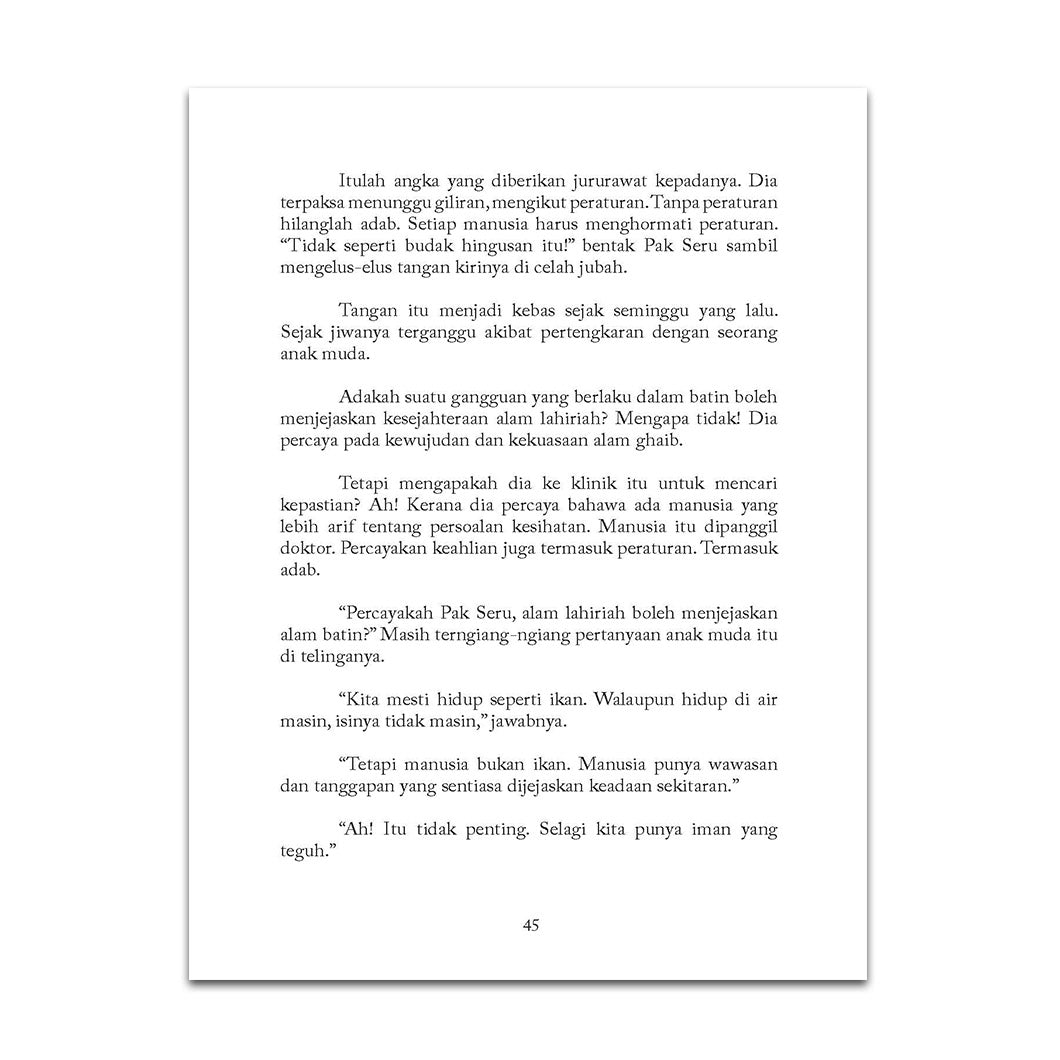 Itulah angka yang diberikan jururawat kepadanya. Dia terpaksa menunggu giliran, mengikut peraturan. Tanpa peraturan hilanglah adab. Setiap manusia harus menghormati peraturan. "Tidak seperti budak hingusan itu!" bentak Pak Seru sambil mengelus-elus tangan kirinya di celah jubah.

Tangan itu menjadi kebas sejak seminggu yang lalu. Sejak jiwanya terganggu akibat pertengkaran dengan seorang anak muda.

Adakah suatu gangguan yang berlaku dalam batin boleh menjejaskan kesejahteraan alam lahiriah? Mengapa tidak! Dia percaya pada kewujudan dan kekuasaan alam ghaib.

Tetapi mengapakah dia ke klinik itu untuk mencari kepastian? Ah! Kerana dia percaya bahawa ada manusia yang lebih arif tentang persoalan kesihatan. Manusia itu dipanggil doktor. Percayakan keahlian juga termasuk peraturan. Termasuk adab.

"Percayakah Pak Seru, alam lahiriah boleh menjejaskan alam batin?" Masih terngiang-ngiang pertanyaan anak muda itu di telinganya.

"Kita mesti hidup seperti ikan. Walaupun hidup di air masin, isinya tidak masin," jawabnya.

"Tetapi manusia bukan ikan. Manusia punya wawasan dan tanggapan yang sentiasa dijejaskan keadaan sekitaran."

"Ah! Itu tidak penting. Selagi kita punya iman yang teguh."

45